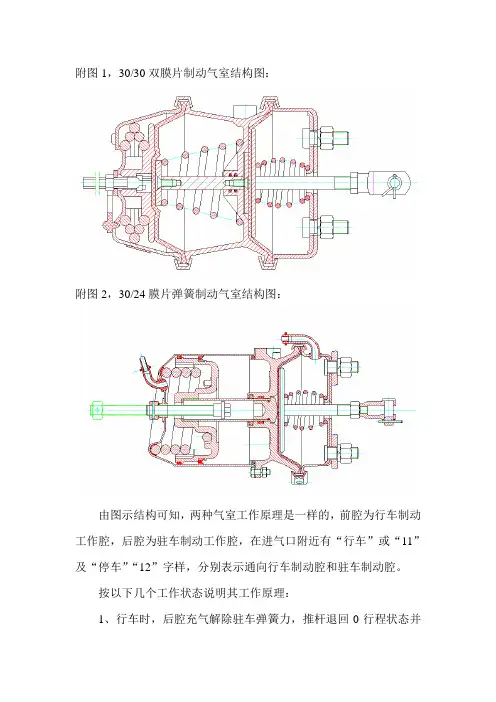 附图 1，30/30 双膜片制动气室结构图：

附图 2，30/24 膜片弹簧制动气室结构图：

由图示结构可知，两种气室工作原理是一样的，前腔为行车制动工作腔，后腔为驻车制动工作腔，在进气口附近有“行车”或“11”及“停车”“12”字样，分别表示通向行车制动腔和驻车制动腔。

按以下几个工作状态说明其工作原理：

1、行车时，后腔充气解除驻车弹簧力，推杆退回 0 行程状态并